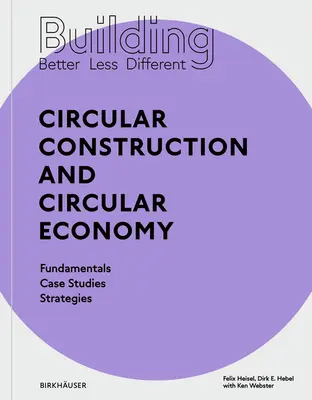 Building
Better Less Different

CIRCULAR CONSTRUCTION AND CIRCULAR ECONOMY

Fundamentals
Case Studies
Strategies

BIRKHÄUSER

Felix Heisel, Dirk E. Hebel
with Ken Webster